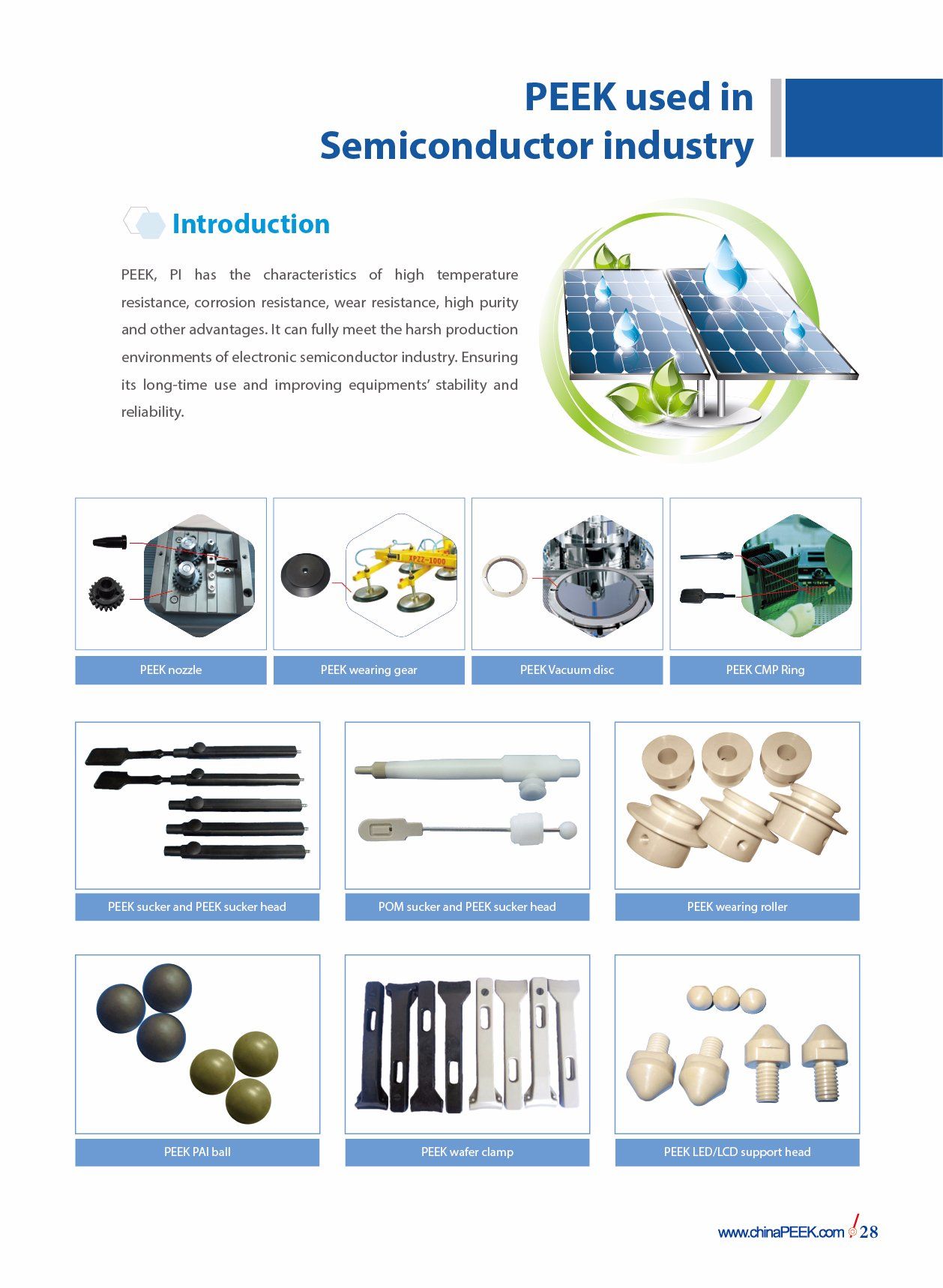 PEEK used in
Semiconductor industry

Introduction

PEEK, PI has the characteristics of high temperature resistance, corrosion resistance, wear resistance, high purity and other advantages. It can fully meet the harsh production environments of electronic semiconductor industry. Ensuring its long-time use and improving equipments' stability and reliability.

XPZZ-1000

PEEK nozzle

PEEK wearing gear

PEEK Vacuum disc

PEEK CMP Ring

PEEK sucker and PEEK sucker head

POM sucker and PEEK sucker head

PEEK wearing roller

PEEK PAI ball

PEEK wafer clamp

PEEK LED/LCD support head

www.chinaPEEK.com 28